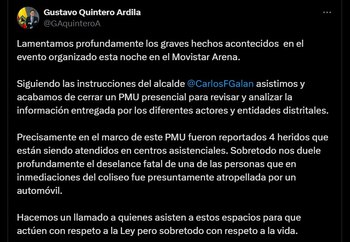 Gustavo Quintero Ardila
@GAquinteroA

Lamentamos profundamente los graves hechos acontecidos  en el evento organizado esta noche en el Movistar Arena.

Siguiendo las instrucciones del alcalde @CarlosFGalan asistimos y acabamos de cerrar un PMU presencial para revisar y analizar la información entregada por los diferentes actores y entidades distritales.

Precisamente en el marco de este PMU fueron reportados 4 heridos que están siendo atendidos en centros asistenciales. Sobretodo nos duele profundamente el deselance fatal de una de las personas que en inmediaciones del coliseo fue presuntamente atropellada por un automóvil.

Hacemos un llamado a quienes asisten a estos espacios para que actúen con respeto a la Ley pero sobretodo con respeto a la vida.